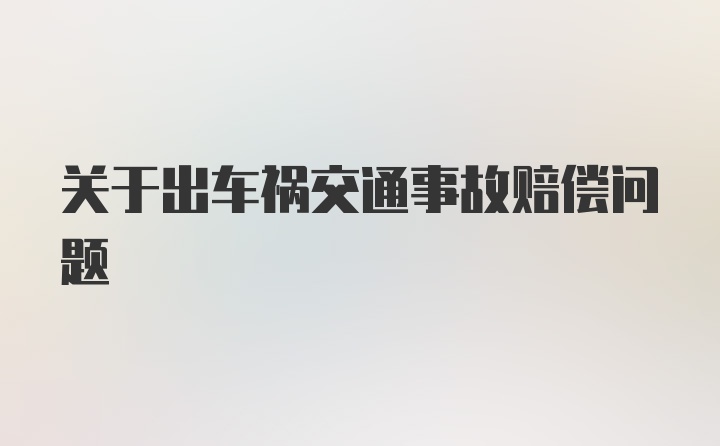 关于出车祸交通事故赔偿问题